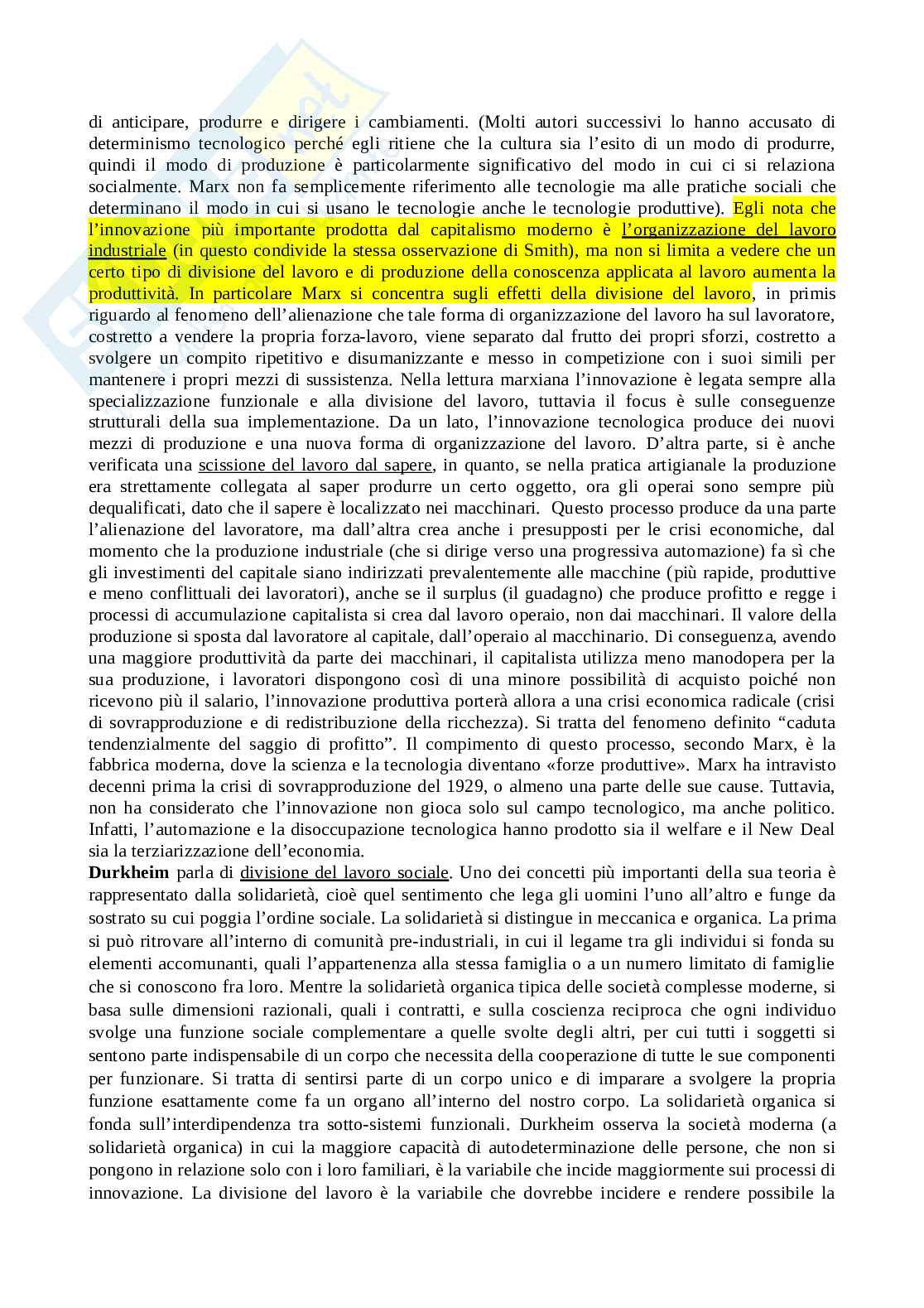 di anticipare, produrre e dirigere i cambiamenti. (Molti autori successivi lo hanno accusato di determinismo tecnologico perché egli ritiene che la cultura sia l'esito di un modo di produrre, quindi il modo di produzione è particolarmente significativo del modo in cui ci si relaziona socialmente. Marx non fa semplicemente riferimento alle tecnologie ma alle pratiche sociali che determinano il modo in cui si usano le tecnologie anche le tecnologie produttive). Egli nota che l'innovazione più importante prodotta dal capitalismo moderno è l'organizzazione del lavoro industriale (in questo condivide la stessa osservazione di Smith), ma non si limita a vedere che un certo tipo di divisione del lavoro e di produzione della conoscenza applicata al lavoro aumenta la produttività. In particolare Marx si concentra sugli effetti della divisione del lavoro, in primis riguardo al fenomeno dell'alienazione che tale forma di organizzazione del lavoro ha sul lavoratore, costretto a vendere la propria forza-lavoro, viene separato dal frutto dei propri sforzi, costretto a svolgere un compito ripetitivo e disumanizzante e messo in competizione con i suoi simili per mantenere i propri mezzi di sussistenza. Nella lettura marxiana l'innovazione è legata sempre alla specializzazione funzionale e alla divisione del lavoro, tuttavia il focus è sulle conseguenze strutturali della sua implementazione. Da un lato, l'innovazione tecnologica produce dei nuovi mezzi di produzione e una nuova forma di organizzazione del lavoro. D'altra parte, si è anche verificata una scissione del lavoro dal sapere, in quanto, se nella pratica artigianale la produzione era strettamente collegata al saper produrre un certo oggetto, ora gli operai sono sempre più dequalificati, dato che il sapere è localizzato nei macchinari. Questo processo produce da una parte l'alienazione del lavoratore, ma dall'altra crea anche i presupposti per le crisi economiche, dal momento che la produzione industriale (che si dirige verso una progressiva automazione) fa sì che gli investimenti del capitale siano indirizzati prevalentemente alle macchine (più rapide, produttive e meno conflittuali dei lavoratori), anche se il surplus (il guadagno) che produce profitto e regge i processi di accumulazione capitalista si crea dal lavoro operaio, non dai macchinari. Il valore della produzione si sposta dal lavoratore al capitale, dall'operaio al macchinario. Di conseguenza, avendo una maggiore produttività da parte dei macchinari, il capitalista utilizza meno manodopera per la sua produzione, i lavoratori dispongono così di una minore possibilità di acquisto poiché non ricevono più il salario, l'innovazione produttiva porterà allora a una crisi economica radicale (crisi di sovrapproduzione e di redistribuzione della ricchezza). Si tratta del fenomeno definito "caduta tendenzialmente del saggio di profitto". Il compimento di questo processo, secondo Marx, è la fabbrica moderna, dove la scienza e la tecnologia diventano «forze produttive». Marx ha intravisto decenni prima la crisi di sovrapproduzione del 1929, o almeno una parte delle sue cause. Tuttavia, non ha considerato che l'innovazione non gioca solo sul campo tecnologico, ma anche politico. Infatti, l'automazione e la disoccupazione tecnologica hanno prodotto sia il welfare e il New Deal sia la terziarizzazione dell'economia.
Durkheim parla di divisione del lavoro sociale. Uno dei concetti più importanti della sua teoria è rappresentato dalla solidarietà, cioè quel sentimento che lega gli uomini l'uno all'altro e funge da sostrato su cui poggia l'ordine sociale. La solidarietà si distingue in meccanica e organica. La prima si può ritrovare all'interno di comunità pre-industriali, in cui il legame tra gli individui si fonda su elementi accomunanti, quali l'appartenenza alla stessa famiglia o a un numero limitato di famiglie che si conoscono fra loro. Mentre la solidarietà organica tipica delle società complesse moderne, si basa sulle dimensioni razionali, quali i contratti, e sulla coscienza reciproca che ogni individuo svolge una funzione sociale complementare a quelle svolte degli altri, per cui tutti i soggetti si sentono parte indispensabile di un corpo che necessita della cooperazione di tutte le sue componenti per funzionare. Si tratta di sentirsi parte di un corpo unico e di imparare a svolgere la propria funzione esattamente come fa un organo all'interno del nostro corpo. La solidarietà organica si fonda sull'interdipendenza tra sotto-sistemi funzionali. Durkheim osserva la società moderna (a solidarietà organica) in cui la maggiore capacità di autodeterminazione delle persone, che non si pongono in relazione solo con i loro familiari, è la variabile che incide maggiormente sui processi di innovazione. La divisione del lavoro è la variabile che dovrebbe incidere e rendere possibile la